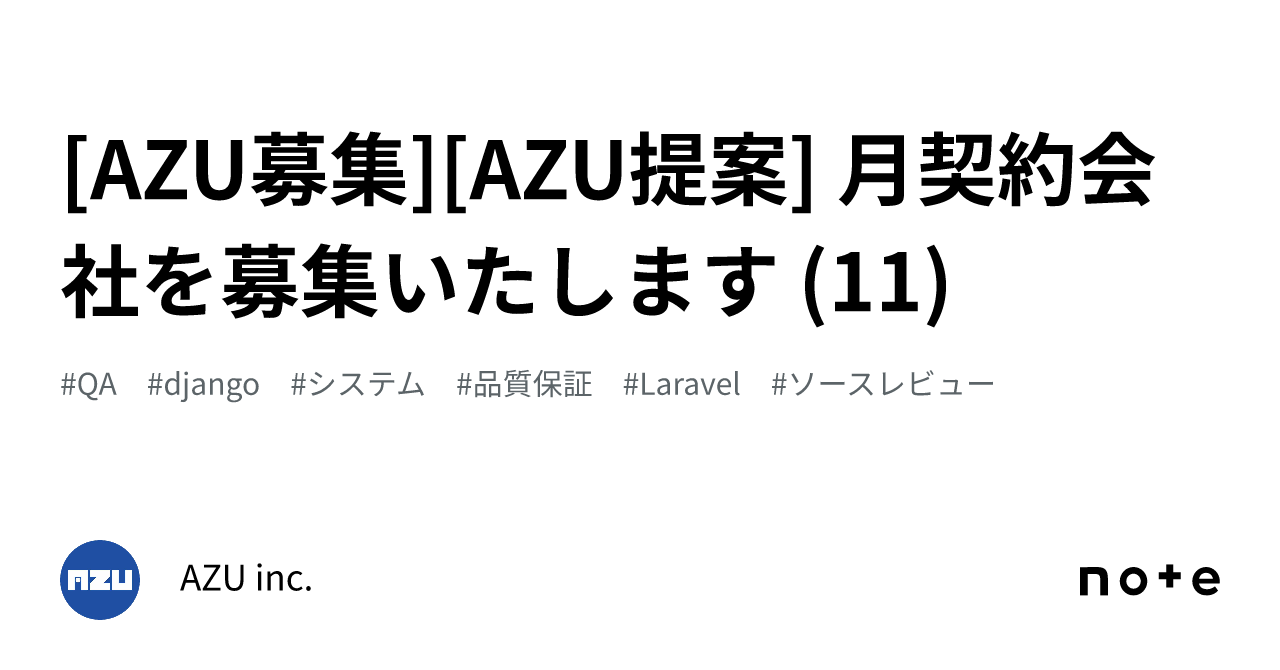 [AZU募集][AZU提案] 月契約会社を募集いたします (11)

#QA #django #システム #品質保証 #Laravel #ソースレビュー

AZU

AZU inc.

note